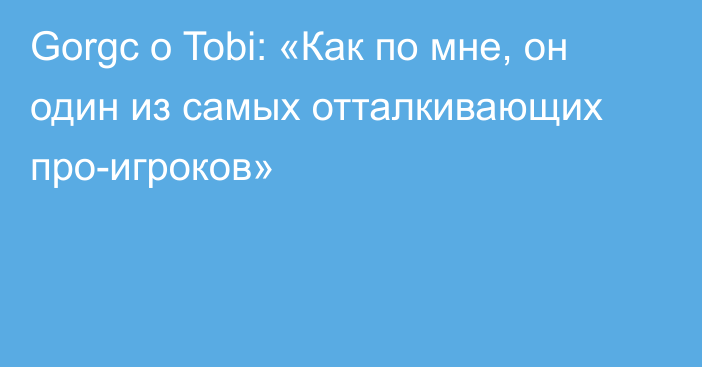 Gorgc о Tobi: «Как по мне, он один из самых отталкивающих про-игроков»